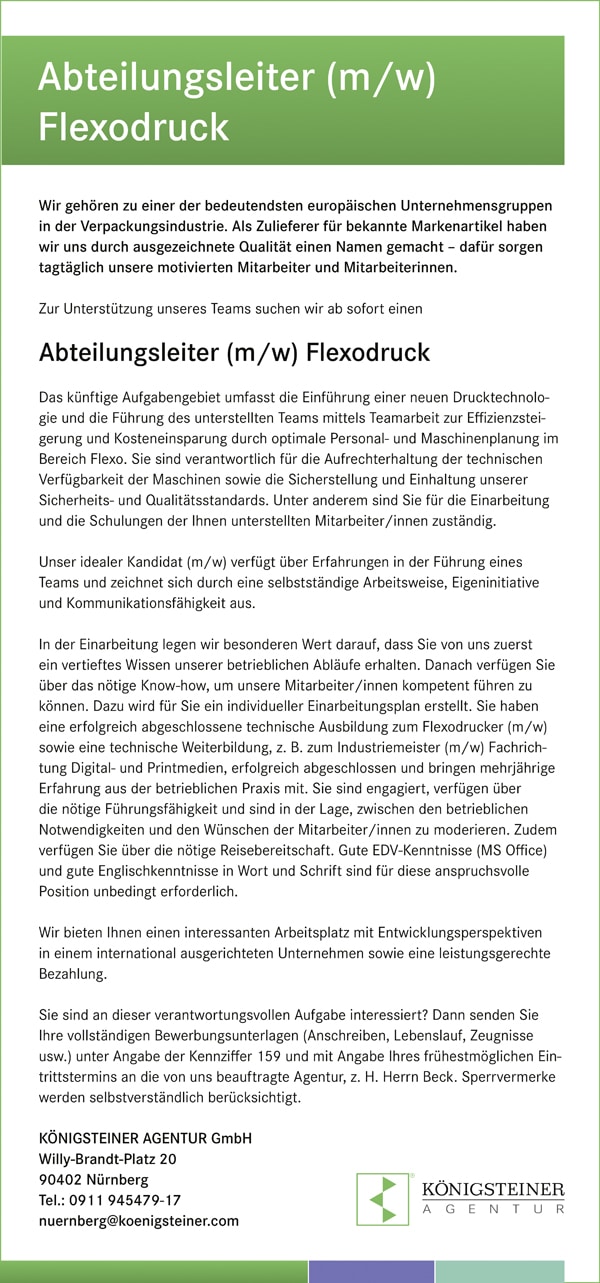 Abteilungsleiter (m/w) Flexodruck

Wir gehören zu einer der bedeutendsten europäischen Unternehmensgruppen in der Verpackungsindustrie. Als Zulieferer für bekannte Markenartikel haben wir uns durch ausgezeichnete Qualität einen Namen gemacht – dafür sorgen tagtäglich unsere motivierten Mitarbeiter und Mitarbeiterinnen.

Zur Unterstützung unseres Teams suchen wir ab sofort einen

Abteilungsleiter (m/w) Flexodruck

Das künftige Aufgabengebiet umfasst die Einführung einer neuen Drucktechnologie und die Führung des unterstellten Teams mittels Teamarbeit zur Effizienzsteigerung und Kosteneinsparung durch optimale Personal- und Maschinenplanung im Bereich Flexo. Sie sind verantwortlich für die Aufrechterhaltung der technischen Verfügbarkeit der Maschinen sowie die Sicherstellung und Einhaltung unserer Sicherheits- und Qualitätsstandards. Unter anderem sind Sie für die Einarbeitung und die Schulungen der Ihnen unterstellten Mitarbeiter/innen zuständig.

Unser idealer Kandidat (m/w) verfügt über Erfahrungen in der Führung eines Teams und zeichnet sich durch eine selbstständige Arbeitsweise, Eigeninitiative und Kommunikationsfähigkeit aus.

In der Einarbeitung legen wir besonderen Wert darauf, dass Sie von uns zuerst ein vertieftes Wissen unserer betrieblichen Abläufe erhalten. Danach verfügen Sie über das nötige Know-how, um unsere Mitarbeiter/innen kompetent führen zu können. Dazu wird für Sie ein individueller Einarbeitungsplan erstellt. Sie haben eine erfolgreich abgeschlossene technische Ausbildung zum Flexodrucker (m/w) sowie eine technische Weiterbildung, z. B. zum Industriemeister (m/w) Fachrichtung Digital- und Printmedien, erfolgreich abgeschlossen und bringen mehrjährige Erfahrung aus der betrieblichen Praxis mit. Sie sind engagiert, verfügen über die nötige Führungsfähigkeit und sind in der Lage, zwischen den betrieblichen Notwendigkeiten und den Wünschen der Mitarbeiter/innen zu moderieren. Zudem verfügen Sie über die nötige Reisebereitschaft. Gute EDV-Kenntnisse (MS Office) und gute Englischkenntnisse in Wort und Schrift sind für diese anspruchsvolle Position unbedingt erforderlich.

Wir bieten Ihnen einen interessanten Arbeitsplatz mit Entwicklungsperspektiven in einem international ausgerichteten Unternehmen sowie eine leistungsgerechte Bezahlung.

Sie sind an dieser verantwortungsvollen Aufgabe interessiert? Dann senden Sie Ihre vollständigen Bewerbungsunterlagen (Anschreiben, Lebenslauf, Zeugnisse usw.) unter Angabe der Kennziffer 159 und mit Angabe Ihres frühestmöglichen Eintrittstermins an die von uns beauftragte Agentur, z. H. Herrn Beck. Sperrvermerke werden selbstverständlich berücksichtigt.

KÖNIGSTEINER AGENTUR GmbH
Willy-Brandt-Platz 20
90402 Nürnberg
Tel.: 0911 945479-17
nuernberg@koenigsteiner.com

KÖNIGSTEINER
AGENTUR